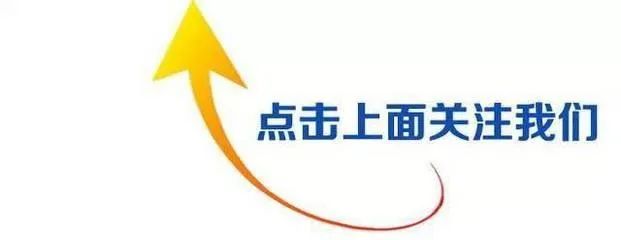 点击上面关注我们